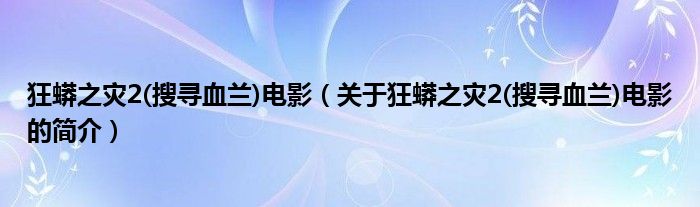 狂蟒之灾2(搜寻血兰)电影（关于狂蟒之灾2(搜寻血兰)电影的简介）